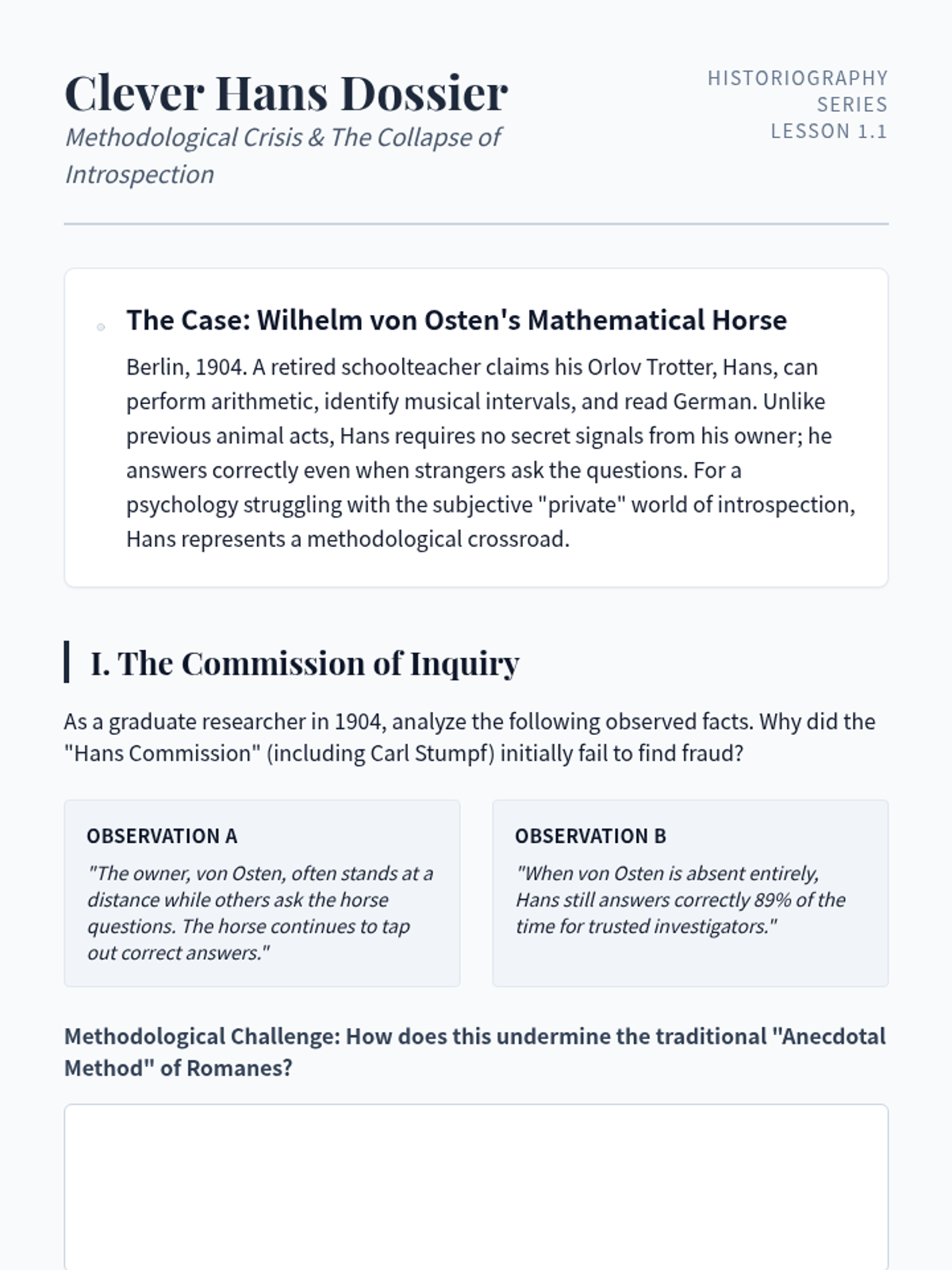 Clever Hans Dossier

Methodological Crisis & The Collapse of Introspection

HISTORIOGRAPHY SERIES
LESSON 1.1

The Case: Wilhelm von Osten's Mathematical Horse

Berlin, 1904. A retired schoolteacher claims his Orlov Trotter, Hans, can perform arithmetic, identify musical intervals, and read German. Unlike previous animal acts, Hans requires no secret signals from his owner; he answers correctly even when strangers ask the questions. For a psychology struggling with the subjective "private" world of introspection, Hans represents a methodological crossroad.

I. The Commission of Inquiry

As a graduate researcher in 1904, analyze the following observed facts. Why did the "Hans Commission" (including Carl Stumpf) initially fail to find fraud?

OBSERVATION A

"The owner, von Osten, often stands at a distance while others ask the horse questions. The horse continues to tap out correct answers."

OBSERVATION B

"When von Osten is absent entirely, Hans still answers correctly 89% of the time for trusted investigators."

Methodological Challenge: How does this undermine the traditional "Anecdotal Method" of Romanes?